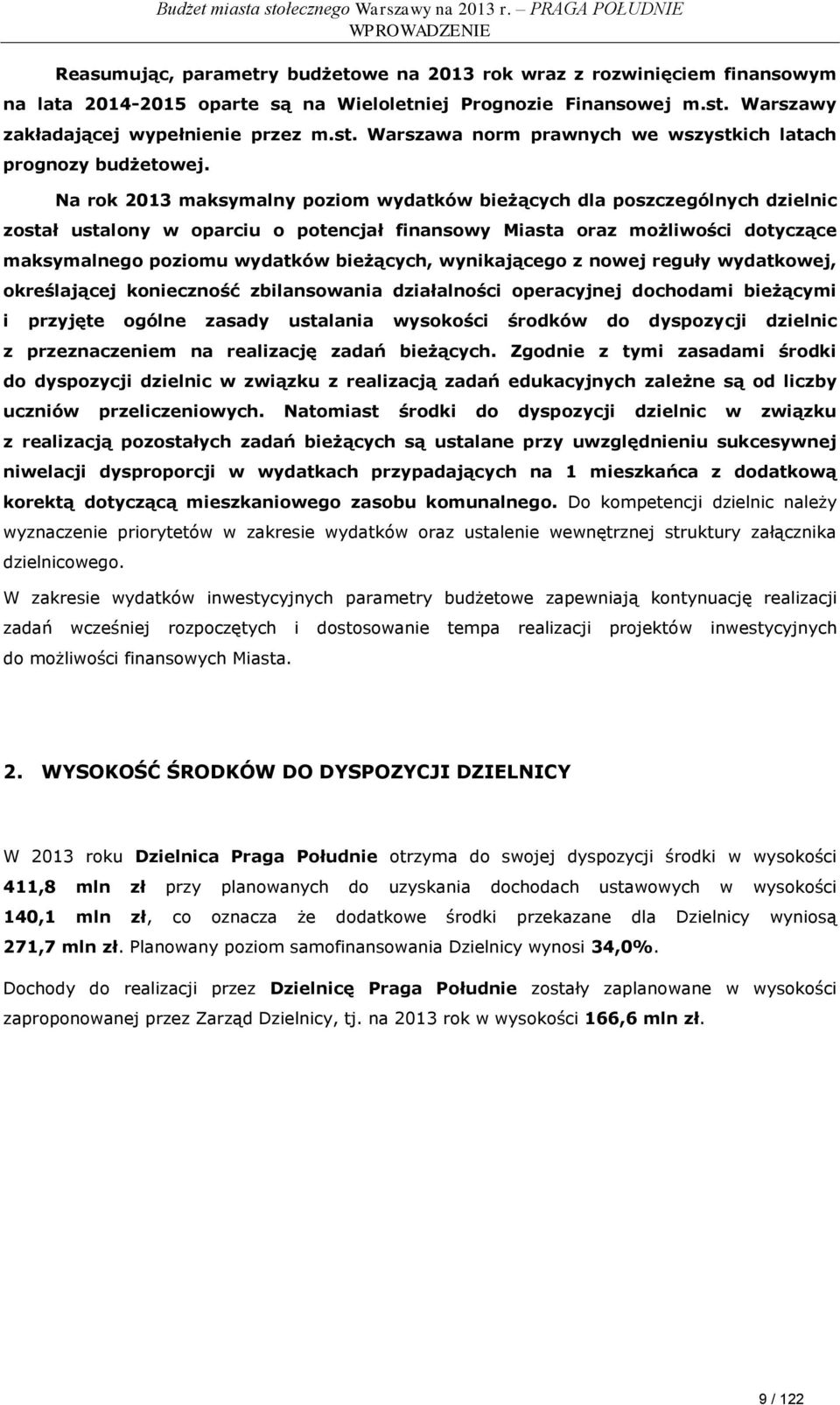 Budżet miasta stołecznego Warszawy na 2013 r. – PRAGA POŁUDNIE
WPROWADZENIE

Reasumując, parametry budżetowe na 2013 rok wraz z rozwinięciem finansowym na lata 2014-2015 oparte są na Wieloletniej Prognozie Finansowej m.st. Warszawy zakładającej wypełnienie przez m.st. Warszawa norm prawnych we wszystkich latach prognozy budżetowej.

Na rok 2013 maksymalny poziom wydatków bieżących dla poszczególnych dzielnic został ustalony w oparciu o potencjał finansowy Miasta oraz możliwości dotyczące maksymalnego poziomu wydatków bieżących, wynikającego z nowej reguły wydatkowej, określającej konieczność zbilansowania działalności operacyjnej dochodami bieżącymi i przyjęte ogólne zasady ustalania wysokości środków do dyspozycji dzielnic z przeznaczeniem na realizację zadań bieżących. Zgodnie z tymi zasadami środki do dyspozycji dzielnic w związku z realizacją zadań edukacyjnych zależne są od liczby uczniów przeliczeniowych. Natomiast środki do dyspozycji dzielnic w związku z realizacją pozostałych zadań bieżących są ustalane przy uwzględnieniu sukcesywnej niwelacji dysproporcji w wydatkach przypadających na 1 mieszkańca z dodatkową korektą dotyczącą mieszkaniowego zasobu komunalnego. Do kompetencji dzielnic należy wyznaczenie priorytetów w zakresie wydatków oraz ustalenie wewnętrznej struktury załącznika dzielnicowego.

W zakresie wydatków inwestycyjnych parametry budżetowe zapewniają kontynuację realizacji zadań wcześniej rozpoczętych i dostosowanie tempa realizacji projektów inwestycyjnych do możliwości finansowych Miasta.

2. WYSOKOŚĆ ŚRODKÓW DO DYSPOZYCJI DZIELNICY

W 2013 roku Dzielnica Praga Południe otrzyma do swojej dyspozycji środki w wysokości 411,8 mln zł przy planowanych do uzyskania dochodach ustawowych w wysokości 140,1 mln zł, co oznacza że dodatkowe środki przekazane dla Dzielnicy wyniosą 271,7 mln zł. Planowany poziom samofinansowania Dzielnicy wynosi 34,0%.

Dochody do realizacji przez Dzielnicę Praga Południe zostały zaplanowane w wysokości zaproponowanej przez Zarząd Dzielnicy, tj. na 2013 rok w wysokości 166,6 mln zł.

9 / 122